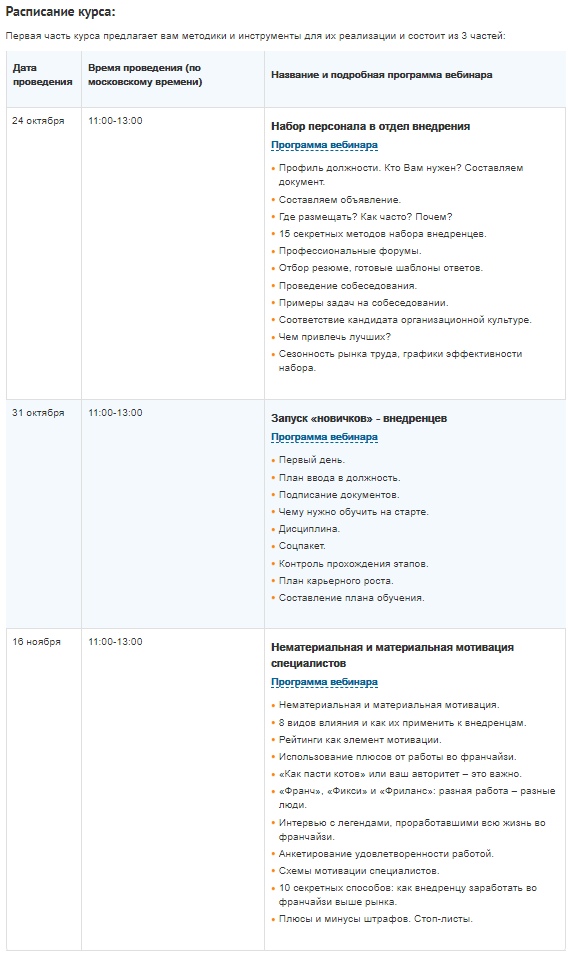 Расписание курса:

Первая часть курса предлагает вам методики и инструменты для их реализации и состоит из 3 частей:

| Дата проведения | Время проведения (по московскому времени) | Название и подробная программа вебинара |
|---|---|---|
| 24 октября | 11:00-13:00 | Набор персонала в отдел внедрения<br>Программа вебинара<br>• Профиль должности. Кто Вам нужен? Составляем документ.<br>• Составляем объявление.<br>• Где размещать? Как часто? Почем?<br>• 15 секретных методов набора внедренцев.<br>• Профессиональные форумы.<br>• Отбор резюме, готовые шаблоны ответов.<br>• Проведение собеседования.<br>• Примеры задач на собеседовании.<br>• Соответствие кандидата организационной культуре.<br>• Чем привлечь лучших?<br>• Сезонность рынка труда, графики эффективности набора. |
| 31 октября | 11:00-13:00 | Запуск «новичков» - внедренцев<br>Программа вебинара<br>• Первый день.<br>• План ввода в должность.<br>• Подписание документов.<br>• Чему нужно обучить на старте.<br>• Дисциплина.<br>• Соцпакет.<br>• Контроль прохождения этапов.<br>• План карьерного роста.<br>• Составление плана обучения. |
| 16 ноября | 11:00-13:00 | Нематериальная и материальная мотивация специалистов<br>Программа вебинара<br>• Нематериальная и материальная мотивация.<br>• 8 видов влияния и как их применить к внедренцам.<br>• Рейтинги как элемент мотивации.<br>• Использование плюсов от работы во франчайзи.<br>• «Как пасти котов» или ваш авторитет – это важно.<br>• «Франч», «Фикси» и «Фриланс»: разная работа – разные люди.<br>• Интервью с легендами, проработавшими всю жизнь во франчайзи.<br>• Анкетирование удовлетворенности работой.<br>• Схемы мотивации специалистов.<br>• 10 секретных способов: как внедренцу заработать во франчайзи выше рынка.<br>• Плюсы и минусы штрафов. Стоп-листы. |